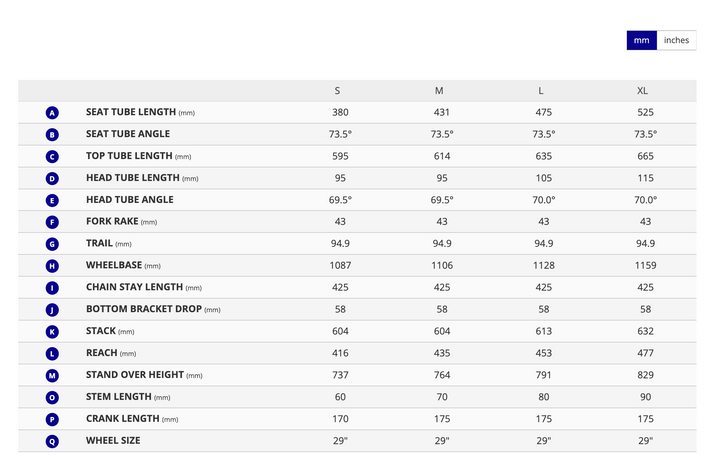 mm inches

| | | S | M | L | XL |
|---|---|---|---|---|---|
| A | SEAT TUBE LENGTH (mm) | 380 | 431 | 475 | 525 |
| B | SEAT TUBE ANGLE | 73.5° | 73.5° | 73.5° | 73.5° |
| C | TOP TUBE LENGTH (mm) | 595 | 614 | 635 | 665 |
| D | HEAD TUBE LENGTH (mm) | 95 | 95 | 105 | 115 |
| E | HEAD TUBE ANGLE | 69.5° | 69.5° | 70.0° | 70.0° |
| F | FORK RAKE (mm) | 43 | 43 | 43 | 43 |
| G | TRAIL (mm) | 94.9 | 94.9 | 94.9 | 94.9 |
| H | WHEELBASE (mm) | 1087 | 1106 | 1128 | 1159 |
| I | CHAIN STAY LENGTH (mm) | 425 | 425 | 425 | 425 |
| J | BOTTOM BRACKET DROP (mm) | 58 | 58 | 58 | 58 |
| K | STACK (mm) | 604 | 604 | 613 | 632 |
| L | REACH (mm) | 416 | 435 | 453 | 477 |
| M | STAND OVER HEIGHT (mm) | 737 | 764 | 791 | 829 |
| O | STEM LENGTH (mm) | 60 | 70 | 80 | 90 |
| P | CRANK LENGTH (mm) | 170 | 175 | 175 | 175 |
| Q | WHEEL SIZE | 29" | 29" | 29" | 29" |